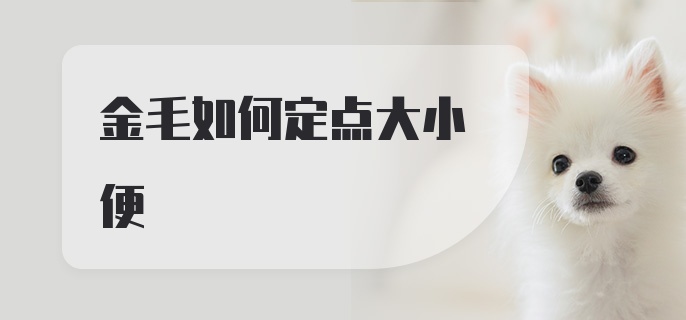 金毛如何定点大小便